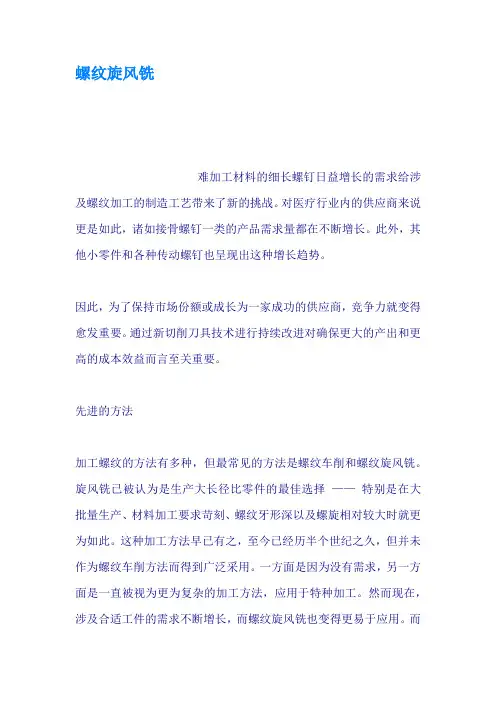 螺纹旋风铣

难加工材料的细长螺钉日益增长的需求给涉及螺纹加工的制造工艺带来了新的挑战。对医疗行业内的供应商来说更是如此，诸如接骨螺钉一类的产品需求量都在不断增长。此外，其他小零件和各种传动螺钉也呈现出这种增长趋势。

因此，为了保持市场份额或成长为一家成功的供应商，竞争力就变得愈发重要。通过新切削刀具技术进行持续改进对确保更大的产出和更高的成本效益而言至关重要。

先进的方法

加工螺纹的方法有多种，但最常见的方法是螺纹车削和螺纹旋风铣。旋风铣已被认为是生产大长径比零件的最佳选择 —— 特别是在大批量生产、材料加工要求苛刻、螺纹牙形深以及螺旋相对较大时就更为如此。这种加工方法早已有之，至今已经历半个世纪之久，但并未作为螺纹车削方法而得到广泛采用。一方面是因为没有需求，另一方面是一直被视为更为复杂的加工方法，应用于特种加工。然而现在，涉及合适工件的需求不断增长，而螺纹旋风铣也变得更易于应用。而